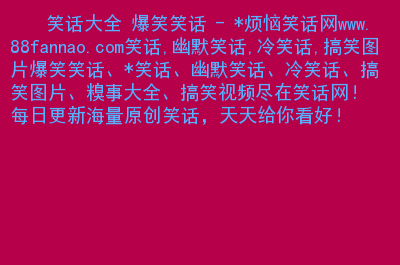 笑话大全 爆笑笑话 - *烦恼笑话网www.88fannao.com笑话,幽默笑话,冷笑话,搞笑图片爆笑笑话、*笑话、幽默笑话、冷笑话、搞笑图片、糗事大全、搞笑视频尽在笑话网!每日更新海量原创笑话，天天给你看好!